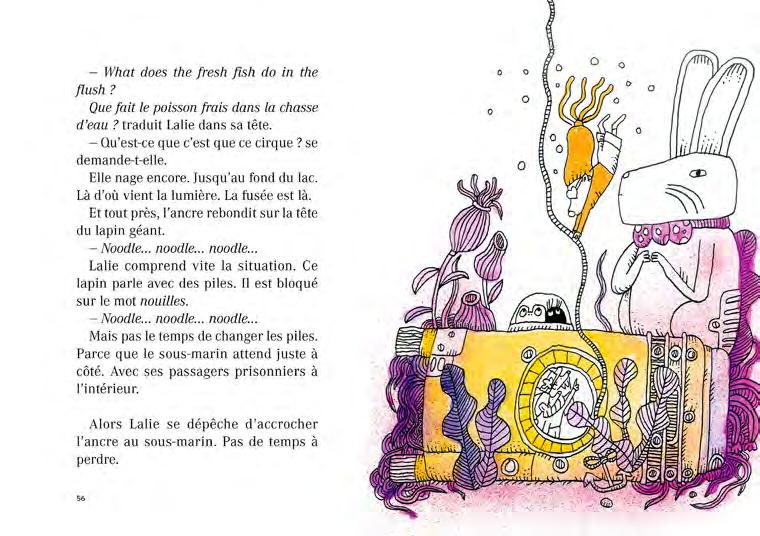 – What does the fresh fish do in the flush ?

Que fait le poisson frais dans la chasse d'eau ? traduit Lalie dans sa tête.

– Qu'est-ce que c'est que ce cirque ? se demande-t-elle.

Elle nage encore. Jusqu'au fond du lac. Là d'où vient la lumière. La fusée est là.

Et tout près, l'ancre rebondit sur la tête du lapin géant.

– Noodle... noodle... noodle...

Lalie comprend vite la situation. Ce lapin parle avec des piles. Il est bloqué sur le mot nouilles.

– Noodle... noodle... noodle...

Mais pas le temps de changer les piles. Parce que le sous-marin attend juste à côté. Avec ses passagers prisonniers à l'intérieur.

Alors Lalie se dépêche d'accrocher l'ancre au sous-marin. Pas de temps à perdre.

56